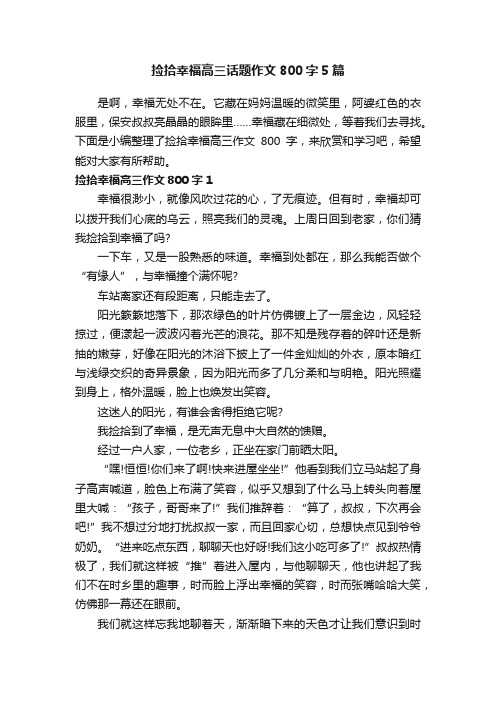 捡拾幸福高三话题作文 800 字 5 篇

是啊，幸福无处不在。它藏在妈妈温暖的微笑里，阿婆红色的衣服里，保安叔叔亮晶晶的眼眸里……幸福藏在细微处，等着我们去寻找。下面是小编整理了捡拾幸福高三作文 800 字，来欣赏和学习吧，希望能对大家有所帮助。

捡拾幸福高三作文 800 字 1

幸福很渺小，就像风吹过花的心，了无痕迹。但有时，幸福却可以拨开我们心底的乌云，照亮我们的灵魂。上周日回到老家，你们猜我捡拾到幸福了吗?

一下车，又是一股熟悉的味道。幸福到处都在，那么我能否做个“有缘人”，与幸福撞个满怀呢?

车站离家还有段距离，只能走去了。

阳光簌簌地落下，那浓绿色的叶片仿佛镀上了一层金边，风轻轻掠过，便漾起一波波闪着光芒的浪花。那不知是残存着的碎叶还是新抽的嫩芽，好像在阳光的沐浴下披上了一件金灿灿的外衣，原本暗红与浅绿交织的奇异景象，因为阳光而多了几分柔和与明艳。阳光照耀到身上，格外温暖，脸上也焕发出笑容。

这迷人的阳光，有谁会舍得拒绝它呢?

我捡拾到了幸福，是无声无息中大自然的馈赠。

经过一户人家，一位老乡，正坐在家门前晒太阳。

“嘿!恒恒!你们来了啊!快来进屋坐坐!”他看到我们立马站起了身子高声喊道，脸色上布满了笑容，似乎又想到了什么马上转头向着屋里大喊：“孩子，哥哥来了!”我们推辞着：“算了，叔叔，下次再会吧!”我不想过分地打扰叔叔一家，而且回家心切，总想快点见到爷爷奶奶。“进来吃点东西，聊聊天也好呀!我们这小吃可多了!”叔叔热情极了，我们就这样被“推”着进入屋内，与他聊聊天，他也讲起了我们不在时乡里的趣事，时而脸上浮出幸福的笑容，时而张嘴哈哈大笑，仿佛那一幕还在眼前。

我们就这样忘我地聊着天，渐渐暗下来的天色才让我们意识到时